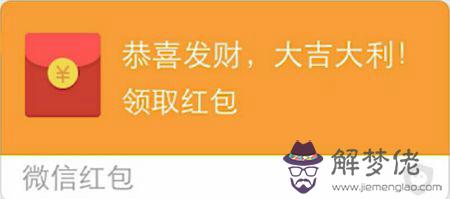 ¥

恭喜发财，大吉大利！
领取红包

微信红包

解梦佬
www.jiemenglao.com